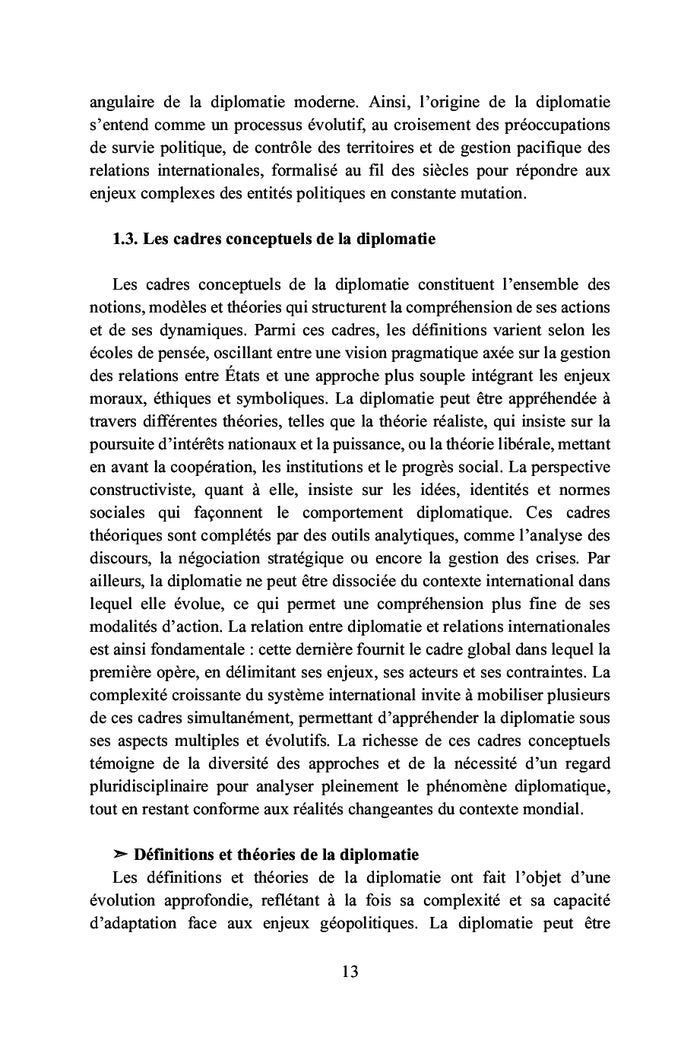 angulaire de la diplomatie moderne. Ainsi, l'origine de la diplomatie s'entend comme un processus évolutif, au croisement des préoccupations de survie politique, de contrôle des territoires et de gestion pacifique des relations internationales, formalisé au fil des siècles pour répondre aux enjeux complexes des entités politiques en constante mutation.

1.3. Les cadres conceptuels de la diplomatie

Les cadres conceptuels de la diplomatie constituent l'ensemble des notions, modèles et théories qui structurent la compréhension de ses actions et de ses dynamiques. Parmi ces cadres, les définitions varient selon les écoles de pensée, oscillant entre une vision pragmatique axée sur la gestion des relations entre États et une approche plus souple intégrant les enjeux moraux, éthiques et symboliques. La diplomatie peut être appréhendée à travers différentes théories, telles que la théorie réaliste, qui insiste sur la poursuite d'intérêts nationaux et la puissance, ou la théorie libérale, mettant en avant la coopération, les institutions et le progrès social. La perspective constructiviste, quant à elle, insiste sur les idées, identités et normes sociales qui façonnent le comportement diplomatique. Ces cadres théoriques sont complétés par des outils analytiques, comme l'analyse des discours, la négociation stratégique ou encore la gestion des crises. Par ailleurs, la diplomatie ne peut être dissociée du contexte international dans lequel elle évolue, ce qui permet une compréhension plus fine de ses modalités d'action. La relation entre diplomatie et relations internationales est ainsi fondamentale : cette dernière fournit le cadre global dans lequel la première opère, en délimitant ses enjeux, ses acteurs et ses contraintes. La complexité croissante du système international invite à mobiliser plusieurs de ces cadres simultanément, permettant d'appréhender la diplomatie sous ses aspects multiples et évolutifs. La richesse de ces cadres conceptuels témoigne de la diversité des approches et de la nécessité d'un regard pluridisciplinaire pour analyser pleinement le phénomène diplomatique, tout en restant conforme aux réalités changeantes du contexte mondial.

➢ Définitions et théories de la diplomatie
Les définitions et théories de la diplomatie ont fait l'objet d'une évolution approfondie, reflétant à la fois sa complexité et sa capacité d'adaptation face aux enjeux géopolitiques. La diplomatie peut être

13